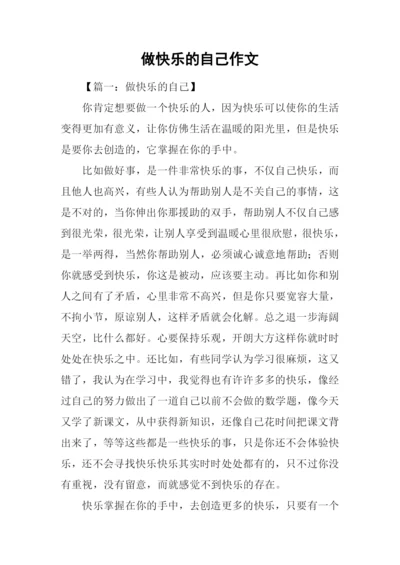 做快乐的自己作文

【篇一：做快乐的自己】

你肯定想要做一个快乐的人，因为快乐可以使你的生活变得更加有意义，让你仿佛生活在温暖的阳光里，但是快乐是要你去创造的，它掌握在你的手中。

比如做好事，是一件非常快乐的事，不仅自己快乐，而且他人也高兴，有些人认为帮助别人是不关自己的事情，这是不对的，当你伸出你那援助的双手，帮助别人不仅自己感到很光荣，很光荣，让别人享受到温暖心里很欣慰，很快乐，是一举两得，当然你帮助别人，必须诚心诚意地帮助；否则你就感受到快乐，你这是被动，应该要主动。再比如你和别人之间有了矛盾，心里非常不高兴，但是你只要宽容大量，不拘小节，原谅别人，这样矛盾就会化解。总之退一步海阔天空，比什么都好。心要保持乐观，开朗大方这样你就时时处处在快乐之中。还比如，有些同学认为学习很麻烦，这又错了，我认为在学习中，我觉得也有许许多多的快乐，像经过自己的努力做出了一道自己以前不会做的数学题，像今天又学了新课文，从中获得新知识，还像自己花时间把课文背出来了，等等这些都是一些快乐的事，只是你还不会体验快乐，还不会寻找快乐快乐其实时时处处都有的，只不过你没有重视，没有留意，而就感觉不到快乐的存在。

快乐掌握在你的手中，去创造更多的快乐，只要有一个